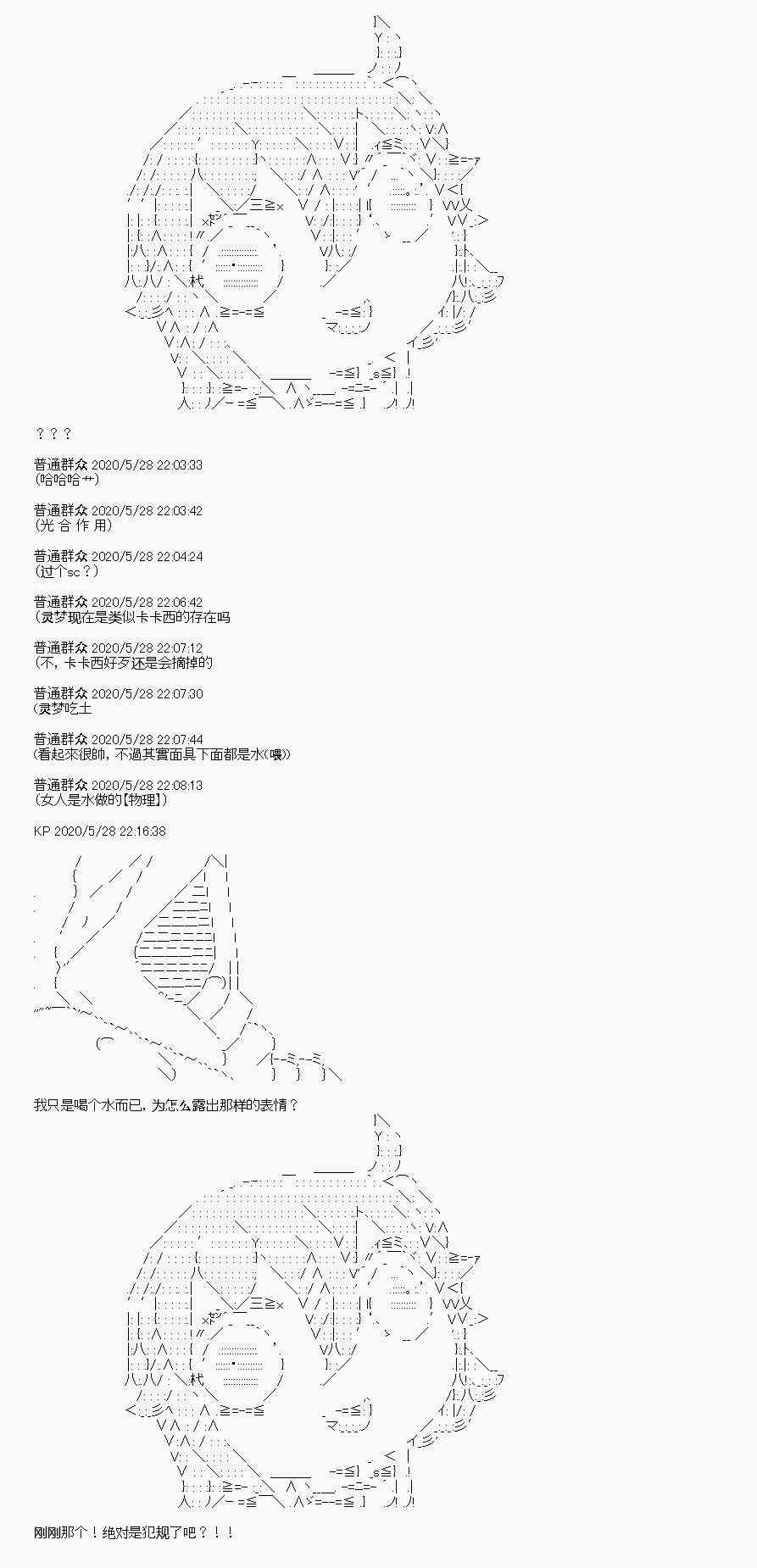 ？？？

普通群众 2020/5/28 22:03:33
(哈哈哈艹)

普通群众 2020/5/28 22:03:42
(光 合 作 用)

普通群众 2020/5/28 22:04:24
(过个sc？)

普通群众 2020/5/28 22:06:42
(灵梦现在是类似卡卡西的存在吗

普通群众 2020/5/28 22:07:12
(不，卡卡西好歹还是会摘掉的

普通群众 2020/5/28 22:07:30
(灵梦吃土

普通群众 2020/5/28 22:07:44
(看起來很帥，不過其實面具下面都是水(喂)

普通群众 2020/5/28 22:08:13
(女人是水做的【物理】)

KP 2020/5/28 22:16:38

我只是喝个水而已，为怎么露出那样的表情？

刚刚那个！绝对是犯规了吧？！！